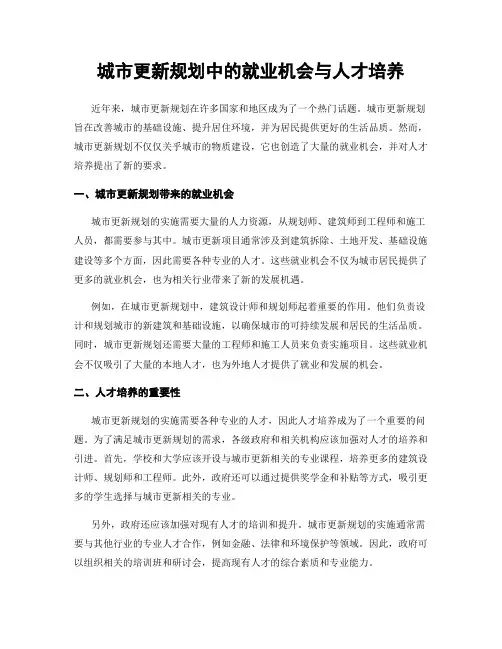 城市更新规划中的就业机会与人才培养

近年来，城市更新规划在许多国家和地区成为了一个热门话题。城市更新规划旨在改善城市的基础设施、提升居住环境，并为居民提供更好的生活品质。然而，城市更新规划不仅仅关乎城市的物质建设，它也创造了大量的就业机会，并对人才培养提出了新的要求。

一、城市更新规划带来的就业机会

城市更新规划的实施需要大量的人力资源，从规划师、建筑师到工程师和施工人员，都需要参与其中。城市更新项目通常涉及到建筑拆除、土地开发、基础设施建设等多个方面，因此需要各种专业的人才。这些就业机会不仅为城市居民提供了更多的就业机会，也为相关行业带来了新的发展机遇。

例如，在城市更新规划中，建筑设计师和规划师起着重要的作用。他们负责设计和规划城市的新建筑和基础设施，以确保城市的可持续发展和居民的生活品质。同时，城市更新规划还需要大量的工程师和施工人员来负责实施项目。这些就业机会不仅吸引了大量的本地人才，也为外地人才提供了就业和发展的机会。

二、人才培养的重要性

城市更新规划的实施需要各种专业的人才，因此人才培养成为了一个重要的问题。为了满足城市更新规划的需求，各级政府和相关机构应该加强对人才的培养和引进。首先，学校和大学应该开设与城市更新相关的专业课程，培养更多的建筑设计师、规划师和工程师。此外，政府还可以通过提供奖学金和补贴等方式，吸引更多的学生选择与城市更新相关的专业。

另外，政府还应该加强对现有人才的培训和提升。城市更新规划的实施通常需要与其他行业的专业人才合作，例如金融、法律和环境保护等领域。因此，政府可以组织相关的培训班和研讨会，提高现有人才的综合素质和专业能力。